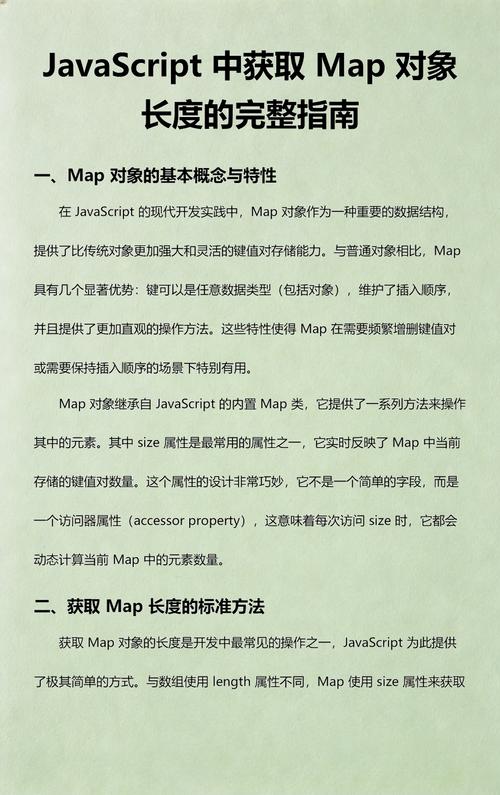 JavaScript 中获取 Map 对象长度的完整指南

一、Map 对象的基本概念与特性

在 JavaScript 的现代开发实践中，Map 对象作为一种重要的数据结构，提供了比传统对象更加强大和灵活的键值对存储能力。与普通对象相比，Map 具有几个显著优势：键可以是任意数据类型（包括对象），维护了插入顺序，并且提供了更加直观的操作方法。这些特性使得 Map 在需要频繁增删键值对或需要保持插入顺序的场景下特别有用。

Map 对象继承自 JavaScript 的内置 Map 类，它提供了一系列方法来操作其中的元素。其中 size 属性是最常用的属性之一，它实时反映了 Map 中当前存储的键值对数量。这个属性的设计非常巧妙，它不是一个简单的字段，而是一个访问器属性（accessor property），这意味着每次访问 size 时，它都会动态计算当前 Map 中的元素数量。

二、获取 Map 长度的标准方法

获取 Map 对象的长度是开发中最常见的操作之一，JavaScript 为此提供了极其简单的方式。与数组使用 length 属性不同，Map 使用 size 属性来获取